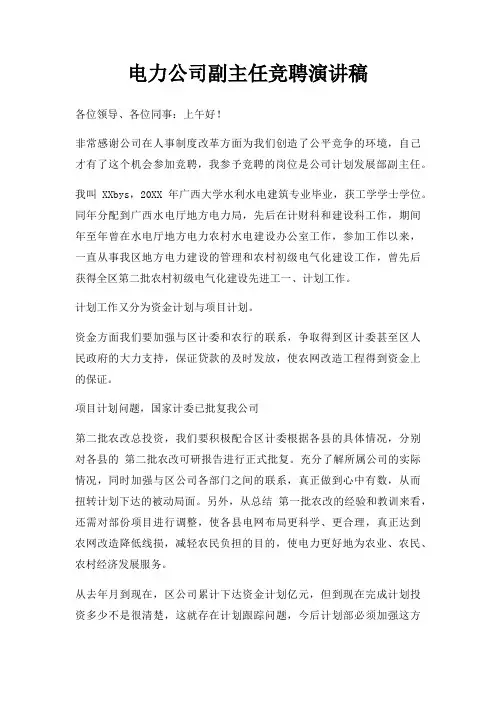 电力公司副主任竞聘演讲稿

各位领导、各位同事：上午好！

非常感谢公司在人事制度改革方面为我们创造了公平竞争的环境，自己才有了这个机会参加竞聘，我参予竞聘的岗位是公司计划发展部副主任。

我叫 XXbys，20XX 年广西大学水利水电建筑专业毕业，获工学学士学位。同年分配到广西水电厅地方电力局，先后在计财科和建设科工作，期间年至年曾在水电厅地方电力农村水电建设办公室工作，参加工作以来，一直从事我区地方电力建设的管理和农村初级电气化建设工作，曾先后获得全区第二批农村初级电气化建设先进工一、计划工作。

计划工作又分为资金计划与项目计划。

资金方面我们要加强与区计委和农行的联系，争取得到区计委甚至区人民政府的大力支持，保证贷款的及时发放，使农网改造工程得到资金上的保证。

项目计划问题，国家计委已批复我公司

第二批农改总投资，我们要积极配合区计委根据各县的具体情况，分别对各县的 第二批农改可研报告进行正式批复。充分了解所属公司的实际情况，同时加强与区公司各部门之间的联系，真正做到心中有数，从而扭转计划下达的被动局面。另外，从总结 第一批农改的经验和教训来看，还需对部份项目进行调整，使各县电网布局更科学、更合理，真正达到农网改造降低线损，减轻农民负担的目的，使电力更好地为农业、农民、农村经济发展服务。

从去年月到现在，区公司累计下达资金计划亿元，但到现在完成计划投资多少不是很清楚，这就存在计划跟踪问题，今后计划部必须加强这方